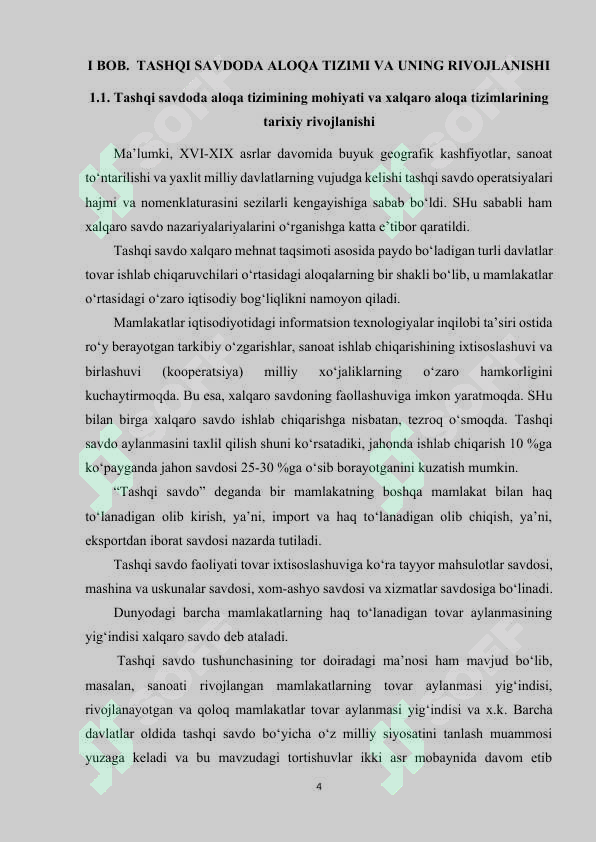 I BOB. TASHQI SAVDODA ALOQA TIZIMI VA UNING RIVOJLANISHI

1.1. Tashqi savdoda aloqa tizimining mohiyati va xalqaro aloqa tizimlarining tarixiy rivojlanishi

Ma’lumki, XVI-XIX asrlar davomida buyuk geografik kashfiyotlar, sanoat to‘ntarilishi va yaxlit milliy davlatlarning vujudga kelishi tashqi savdo operatsiyalari hajmi va nomenklaturasini sezilarli kengayishiga sabab bo‘ldi. SHu sababli ham xalqaro savdo nazariyalariyalarini o‘rganishga katta e’tibor qaratildi.

Tashqi savdo xalqaro mehnat taqsimoti asosida paydo bo‘ladigan turli davlatlar tovar ishlab chiqaruvchilari o‘rtasidagi aloqalarning bir shakli bo‘lib, u mamlakatlar o‘rtasidagi o‘zaro iqtisodiy bog‘liqlikni namoyon qiladi.

Mamlakatlar iqtisodiyotidagi informatsion texnologiyalar inqilobi ta’siri ostida ro‘y berayotgan tarkibiy o‘zgarishlar, sanoat ishlab chiqarishining ixtisoslashuvi va birlashuvi (kooperatsiya) milliy xo‘jaliklarning o‘zaro hamkorligini kuchaytirmoqda. Bu esa, xalqaro savdoning faollashuviga imkon yaratmoqda. SHu bilan birga xalqaro savdo ishlab chiqarishga nisbatan, tezroq o‘smoqda. Tashqi savdo aylanmasini taxlil qilish shuni ko‘rsatadiki, jahonda ishlab chiqarish 10 %ga ko‘payganda jahon savdosi 25-30 %ga o‘sib borayotganini kuzatish mumkin.

“Tashqi savdo” deganda bir mamlakatning boshqa mamlakat bilan haq to‘lanadigan olib kirish, ya’ni, import va haq to‘lanadigan olib chiqish, ya’ni, eksportdan iborat savdosi nazarda tutiladi.

Tashqi savdo faoliyati tovar ixtisoslashuviga ko‘ra tayyor mahsulotlar savdosi, mashina va uskunalar savdosi, xom-ashyo savdosi va xizmatlar savdosiga bo‘linadi.

Dunyodagi barcha mamlakatlarning haq to‘lanadigan tovar aylanmasining yig‘indisi xalqaro savdo deb ataladi.

Tashqi savdo tushunchasining tor doiradagi ma’nosi ham mavjud bo‘lib, masalan, sanoati rivojlangan mamlakatlarning tovar aylanmasi yig‘indisi, rivojlanayotgan va qoloq mamlakatlar tovar aylanmasi yig‘indisi va x.k. Barcha davlatlar oldida tashqi savdo bo‘yicha o‘z milliy siyosatini tanlash muammosi yuzaga keladi va bu mavzudagi tortishuvlar ikki asr mobaynida davom etib

4